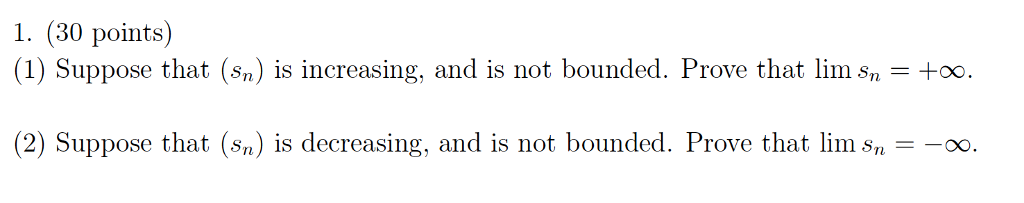 1. (30 points)
(1) Suppose that $(s_n)$ is increasing, and is not bounded. Prove that $\lim s_n = +\infty$.

(2) Suppose that $(s_n)$ is decreasing, and is not bounded. Prove that $\lim s_n = -\infty$.